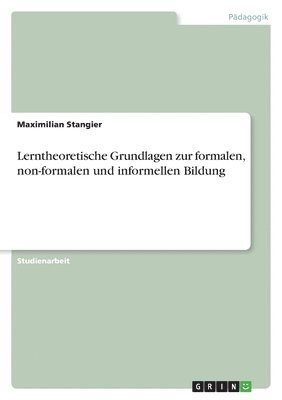 Pädagogik

Maximilian Stangier

Lerntheoretische Grundlagen zur formalen, non-formalen und informellen Bildung

Studienarbeit

GRIN